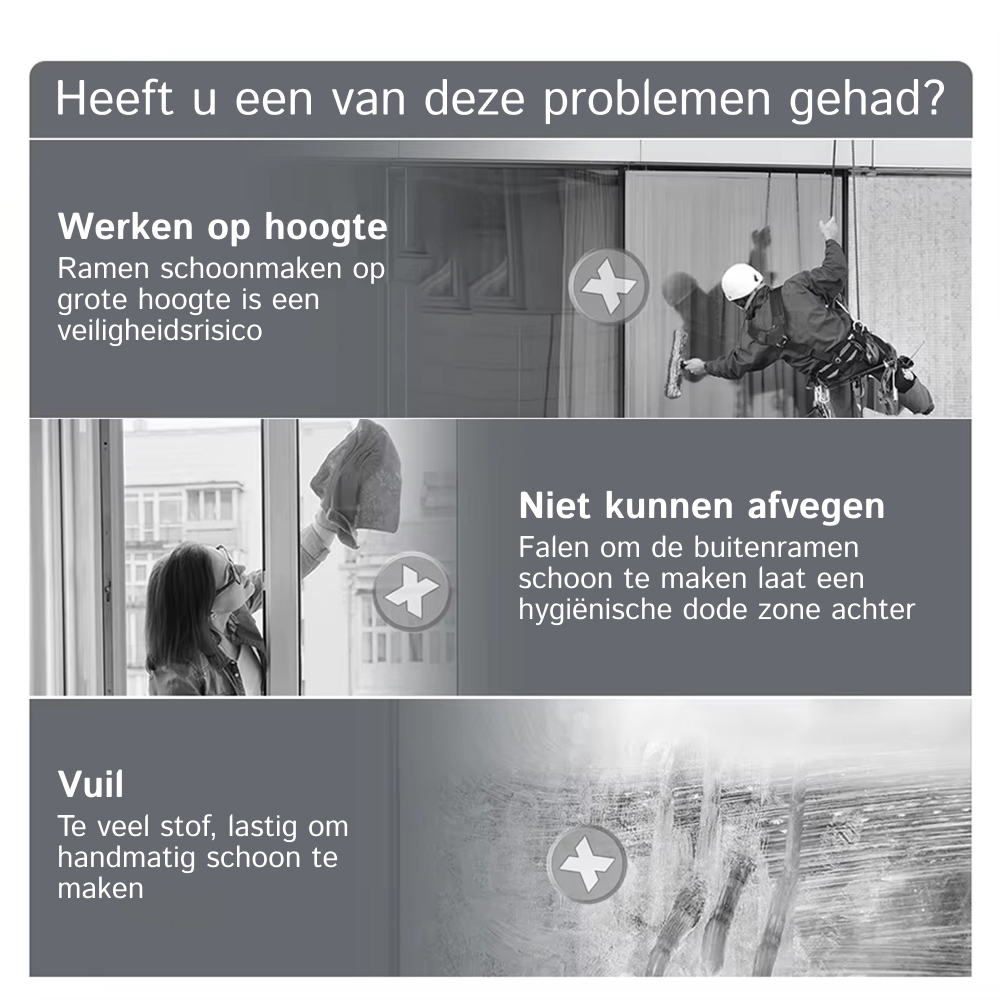 Heeft u een van deze problemen gehad?

Werken op hoogte

Ramen schoonmaken op grote hoogte is een veiligheidsrisico

Niet kunnen afvegen

Falen om de buitenramen schoon te maken laat een hygiënische dode zone achter

Vuil

Te veel stof, lastig om handmatig schoon te maken